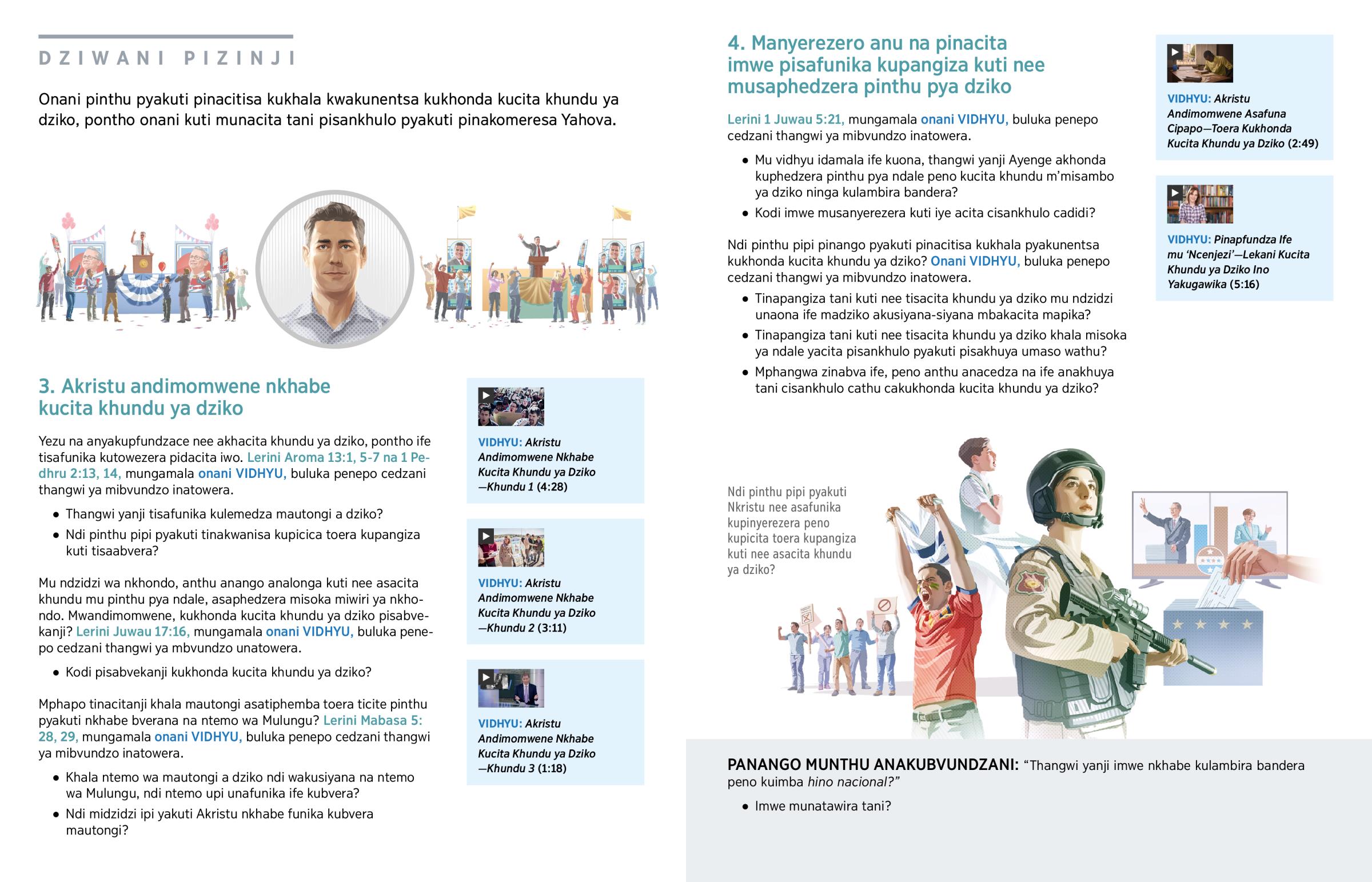 DZIWANI PIZINJI

Onani pinthu pyakuti pinacitisa kukhala kwakunentsa kukhonda kucita khundu ya dziko, pontho onani kuti munacita tani pisankhulo pyakuti pinakomeresa Yahova.

3. Akristu andimomwene nkhabe kucita khundu ya dziko

Yezu na anyakupfundzace nee akhacita khundu ya dziko, pontho ife tisafunika kutowezera pidacita iwo. Lerini Aroma 13:1, 5-7 na 1 Pedhru 2:13, 14, mungamala onani VIDHYU, buluka penepo cedzani thangwi ya mibvundzo inatowera.

• Thangwi yanji tisafunika kulemedza mautongi a dziko?
• Ndi pinthu pipi pyakuti tinakwanisa kupicica toera kupangiza kuti tisaabvera?

Mu ndzidzi wa nkhondo, anthu anango analonga kuti nee asacita khundu mu pinthu pya ndale, asaphedzera misoka miwiri ya nkhondo. Mwandimomwene, kukhonda kucita khundu ya dziko pisabvekanji? Lerini Juwau 17:16, mungamala onani VIDHYU, buluka penepo cedzani thangwi ya mbvundzo unatowera.

• Kodi pisabvekanji kukhonda kucita khundu ya dziko?

Mphapo tinacitanji khala mautongi asatiphemba toera ticite pinthu pyakuti nkhabe bverana na ntemo wa Mulungu? Lerini Mabasa 5:28, 29, mungamala onani VIDHYU, buluka penepo cedzani thangwi ya mibvundzo inatowera.

• Khala ntemo wa mautongi a dziko ndi wakusiyana na ntemo wa Mulungu, ndi ntemo upi unafunika ife kubvera?
• Ndi midzidzi ipi yakuti Akristu nkhabe funika kubvera mautongi?

VIDHYU: Akristu Andimomwene Nkhabe Kucita Khundu ya Dziko —Khundu 1 (4:28)

VIDHYU: Akristu Andimomwene Nkhabe Kucita Khundu ya Dziko —Khundu 2 (3:11)

VIDHYU: Akristu Andimomwene Nkhabe Kucita Khundu ya Dziko —Khundu 3 (1:18)

4. Manyerezero anu na pinacita imwe pisafunika kupangiza kuti nee musaphedzera pinthu pya dziko

Lerini 1 Juwau 5:21, mungamala onani VIDHYU, buluka penepo cedzani thangwi ya mibvundzo inatowera.

• Mu vidhyu idamala ife kuona, thangwi yanji Ayenge akhonda kuphedzera pinthu pya ndale peno kucita khundu m'misambo ya dziko ninga kulambira bandera?
• Kodi imwe musanyerezera kuti iye acita cisankhulo cadidi?

Ndi pinthu pipi pinango pyakuti pinacitisa kukhala pyakunentsa kukhonda kucita khundu ya dziko? Onani VIDHYU, buluka penepo cedzani thangwi ya mibvundzo inatowera.

• Tinapangiza tani kuti nee tisacita khundu ya dziko mu ndzidzi unaona ife madziko akusiyana-siyana mbakacita mapika?
• Tinapangiza tani kuti nee tisacita khundu ya dziko khala misoka ya ndale yacita pisankhulo pyakuti pisakhuya umaso wathu?
• Mphangwa zinabva ife, peno anthu anacedza na ife anakhuya tani cisankhulo cathu cakukhonda kucita khundu ya dziko?

VIDHYU: Akristu Andimomwene Asafuna Cipapo—Toera Kukhonda Kucita Khundu ya Dziko (2:49)

VIDHYU: Pinapfundza Ife mu 'Ncenjezi'—Lekani Kucita Khundu ya Dziko Ino Yakugawika (5:16)

Ndi pinthu pipi pyakuti Nkristu nee asafunika kupinyerezera peno kupicita toera kupangiza kuti nee asacita khundu ya dziko?

PANANGO MUNTHU ANAKUBVUNDZANI: "Thangwi yanji imwe nkhabe kulambira bandera peno kuimba hino nacional?"

• Imwe munatawira tani?